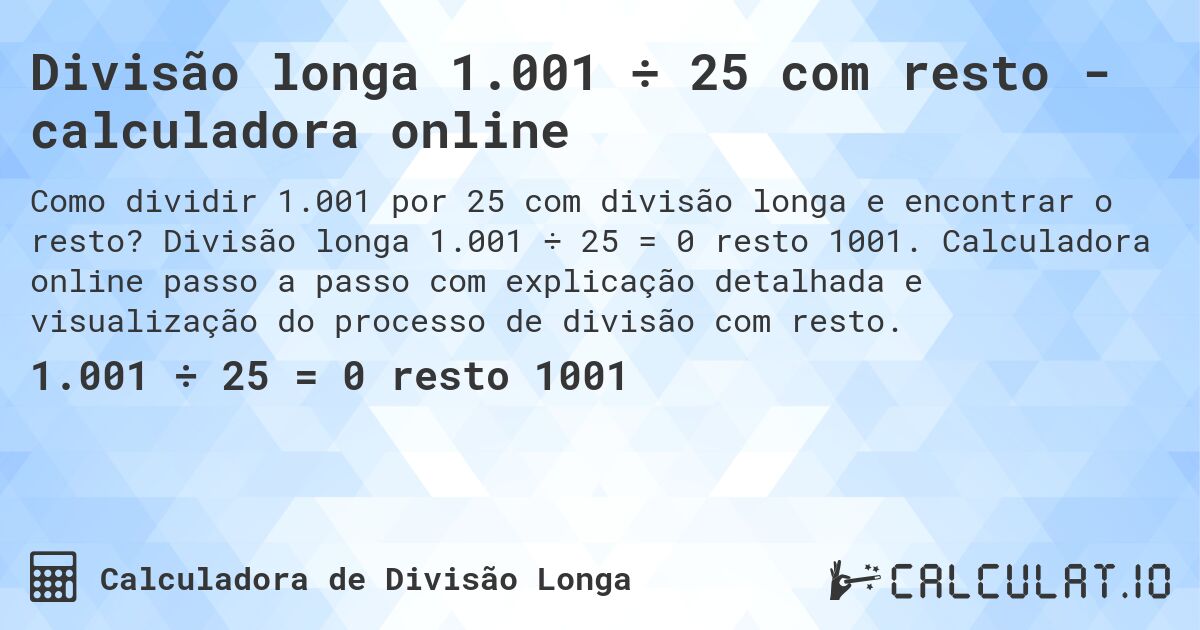 Divisão longa 1.001 ÷ 25 com resto - calculadora online

Como dividir 1.001 por 25 com divisão longa e encontrar o resto? Divisão longa 1.001 ÷ 25 = 0 resto 1001. Calculadora online passo a passo com explicação detalhada e visualização do processo de divisão com resto.

1.001 ÷ 25 = 0 resto 1001

Calculadora de Divisão Longa

CALCULAT.IO